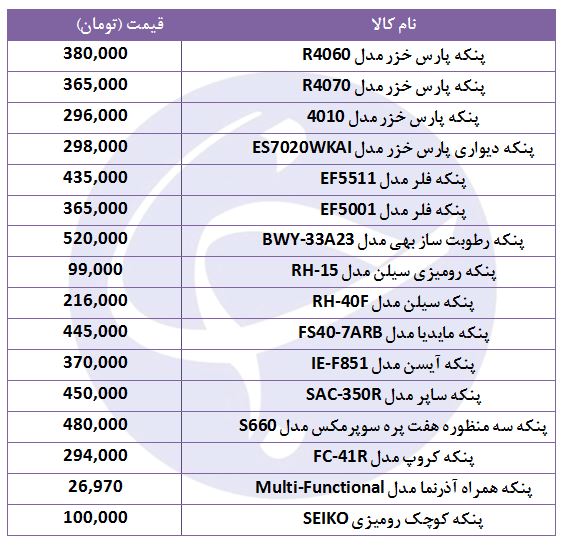 | نام کالا | قیمت (تومان) |
|---|---|
| پنکه پارس خزر مدل R4060 | 380,000 |
| پنکه پارس خزر مدل R4070 | 365,000 |
| پنکه پارس خزر مدل 4010 | 296,000 |
| پنکه دیواری پارس خزر مدل ES7020WKAI | 298,000 |
| پنکه فلر مدل EF5511 | 435,000 |
| پنکه فلر مدل EF5001 | 365,000 |
| پنکه رطوبت ساز بهی مدل BWY-33A23 | 520,000 |
| پنکه رومیزی سیلن مدل RH-15 | 99,000 |
| پنکه سیلن مدل RH-40F | 216,000 |
| پنکه مایدیا مدل FS40-7ARB | 445,000 |
| پنکه آیسن مدل IE-F851 | 370,000 |
| پنکه ساپر مدل SAC-350R | 450,000 |
| پنکه سه منظوره هفت پره سوپرمکس مدل S660 | 480,000 |
| پنکه کروپ مدل FC-41R | 294,000 |
| پنکه همراه آذرنما مدل Multi-Functional | 26,970 |
| پنکه کوچک رومیزی SEIKO | 100,000 |